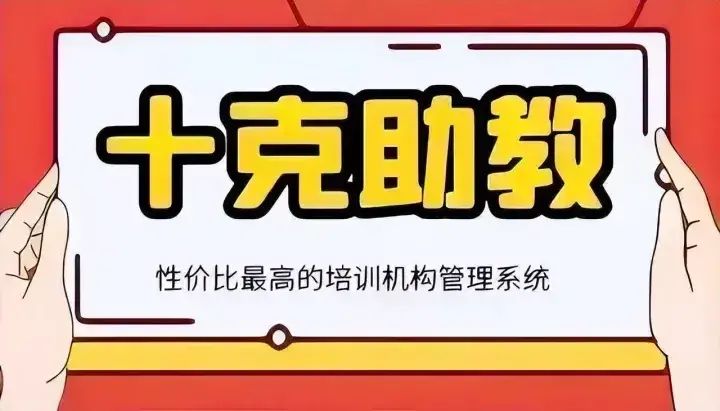 十克助教

性价比最高的培训机构管理系统